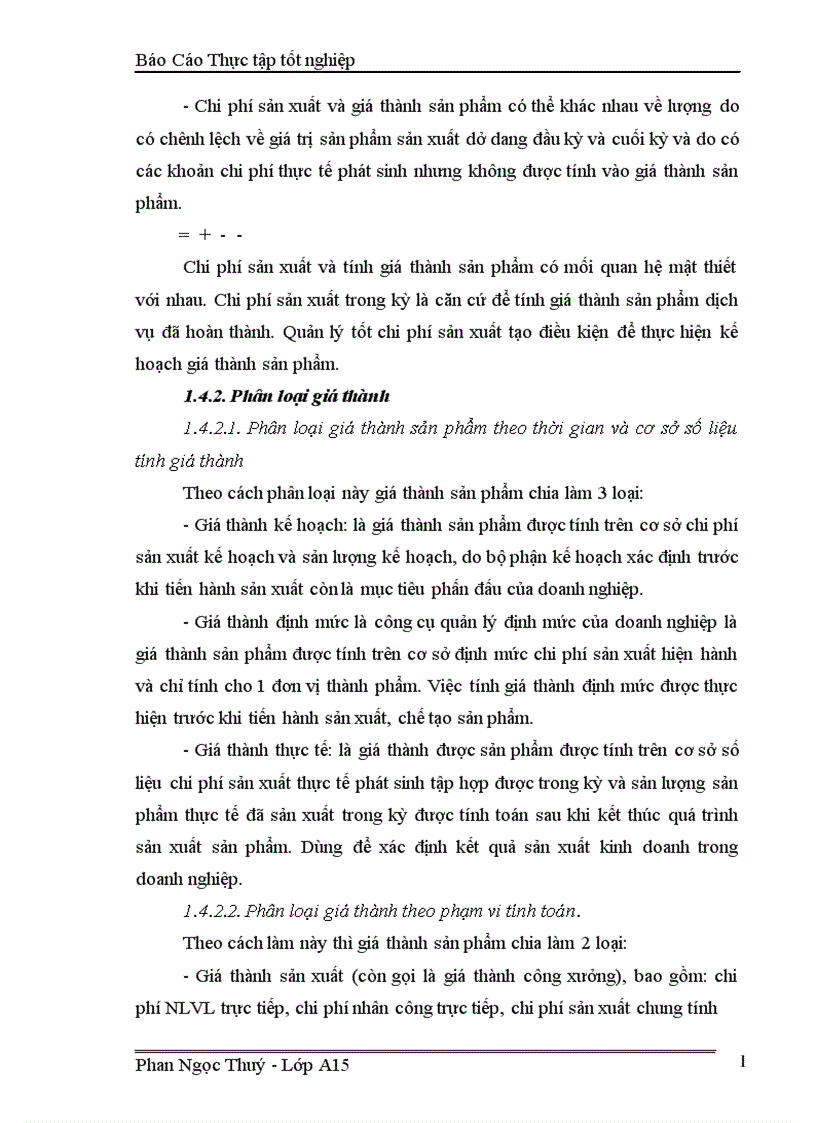 Báo Cáo Thực tập tốt nghiệp

- Chi phí sản xuất và giá thành sản phẩm có thể khác nhau về lượng do có chênh lệch về giá trị sản phẩm sản xuất dở dang đầu kỳ và cuối kỳ và do có các khoản chi phí thực tế phát sinh nhưng không được tính vào giá thành sản phẩm.

= + - -

Chi phí sản xuất và tính giá thành sản phẩm có mối quan hệ mật thiết với nhau. Chi phí sản xuất trong kỳ là căn cứ để tính giá thành sản phẩm dịch vụ đã hoàn thành. Quản lý tốt chi phí sản xuất tạo điều kiện để thực hiện kế hoạch giá thành sản phẩm.

1.4.2. Phân loại giá thành

1.4.2.1. Phân loại giá thành sản phẩm theo thời gian và cơ sở số liệu tính giá thành

Theo cách phân loại này giá thành sản phẩm chia làm 3 loại:

- Giá thành kế hoạch: là giá thành sản phẩm được tính trên cơ sở chi phí sản xuất kế hoạch và sản lượng kế hoạch, do bộ phận kế hoạch xác định trước khi tiến hành sản xuất còn là mục tiêu phấn đấu của doanh nghiệp.

- Giá thành định mức là công cụ quản lý định mức của doanh nghiệp là giá thành sản phẩm được tính trên cơ sở định mức chi phí sản xuất hiện hành và chỉ tính cho 1 đơn vị thành phẩm. Việc tính giá thành định mức được thực hiện trước khi tiến hành sản xuất, chế tạo sản phẩm.

- Giá thành thực tế: là giá thành được sản phẩm được tính trên cơ sở số liệu chi phí sản xuất thực tế phát sinh tập hợp được trong kỳ và sản lượng sản phẩm thực tế đã sản xuất trong kỳ được tính toán sau khi kết thúc quá trình sản xuất sản phẩm. Dùng để xác định kết quả sản xuất kinh doanh trong doanh nghiệp.

1.4.2.2. Phân loại giá thành theo phạm vi tính toán.

Theo cách làm này thì giá thành sản phẩm chia làm 2 loại:

- Giá thành sản xuất (còn gọi là giá thành công xưởng), bao gồm: chi phí NLVL trực tiếp, chi phí nhân công trực tiếp, chi phí sản xuất chung tính

Phan Ngọc Thuý - Lớp A15 1